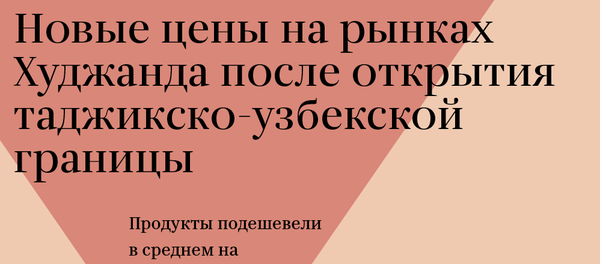 Новые цены на рынках Худжанда после открытия таджикско-узбекской границы

Продукты подешевели в среднем на